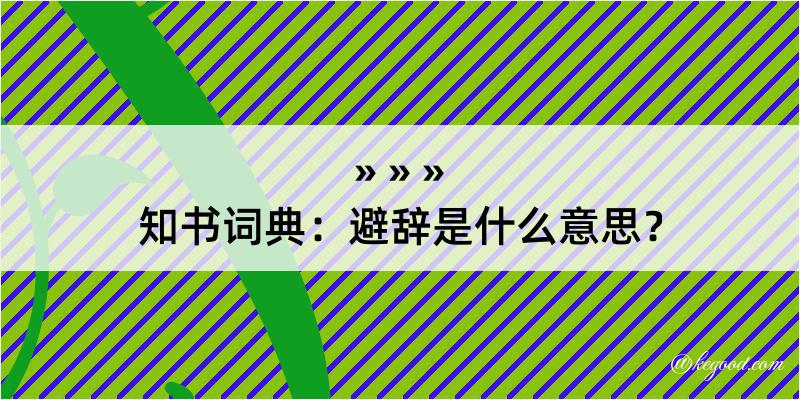 » » »
知书词典：避辞是什么意思？

@kegood.com